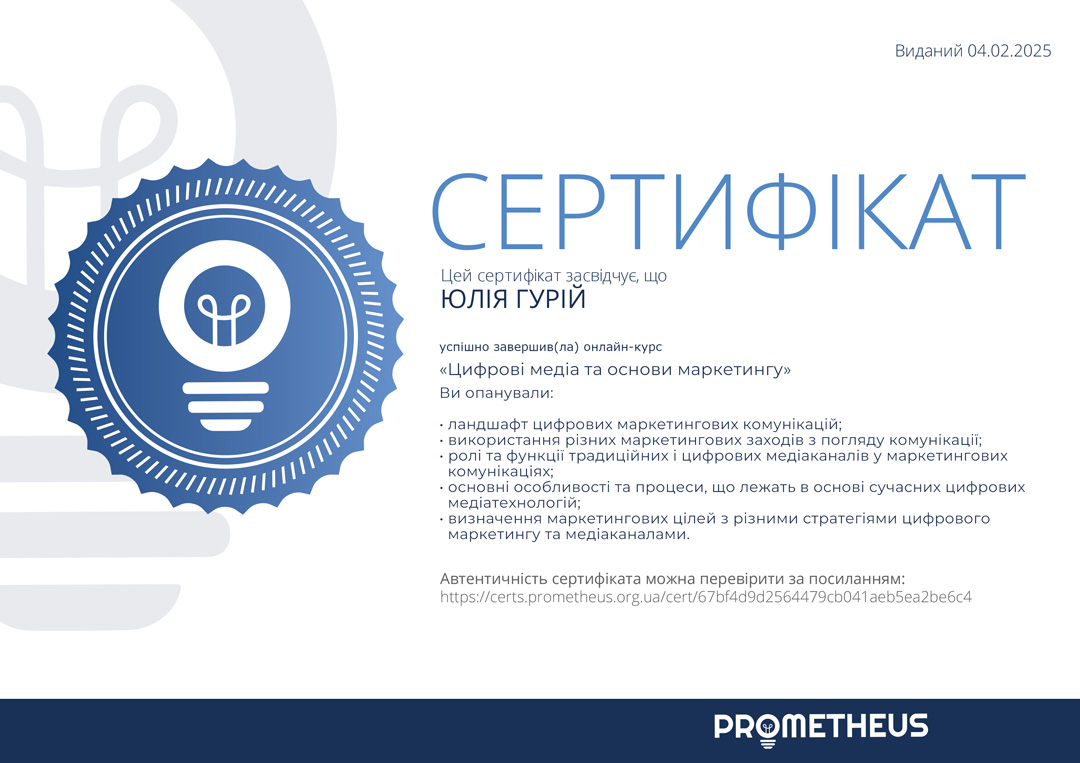 Виданий 04.02.2025

СЕРТИФІКАТ

Цей сертифікат засвідчує, що
ЮЛІЯ ГУРІЙ

успішно завершив(ла) онлайн-курс
«Цифрові медіа та основи маркетингу»
Ви опанували:

• ландшафт цифрових маркетингових комунікацій;
• використання різних маркетингових заходів з погляду комунікації;
• ролі та функції традиційних і цифрових медіаканалів у маркетингових комунікаціях;
• основні особливості та процеси, що лежать в основі сучасних цифрових медіатехнологій;
• визначення маркетингових цілей з різними стратегіями цифрового маркетингу та медіаканалами.

Автентичність сертифіката можна перевірити за посиланням:
https://certs.prometheus.org.ua/cert/67bf4d9d2564479cb041aeb5ea2be6c4

PROMETHEUS